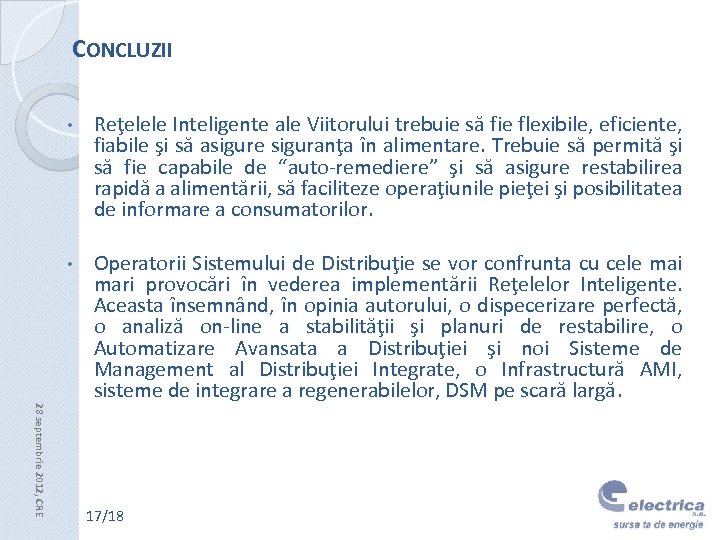 CONCLUZII

• Reţelele Inteligente ale Viitorului trebuie să fie flexibile, eficiente, fiabile şi să asigure siguranţa în alimentare. Trebuie să permită şi să fie capabile de “auto-remediere” şi să asigure restabilirea rapidă a alimentării, să faciliteze operaţiunile pieţei şi posibilitatea de informare a consumatorilor.

• Operatorii Sistemului de Distribuţie se vor confrunta cu cele mai mari provocări în vederea implementării Reţelelor Inteligente. Aceasta însemnând, în opinia autorului, o dispecerizare perfectă, o analiză on-line a stabilităţii şi planuri de restabilire, o Automatizare Avansata a Distribuţiei şi noi Sisteme de Management al Distribuţiei Integrate, o Infrastructură AMI, sisteme de integrare a regenerabilelor, DSM pe scară largă.

28 septembrie 2012, CRE

17/18

electrica s.a.
sursa ta de energie